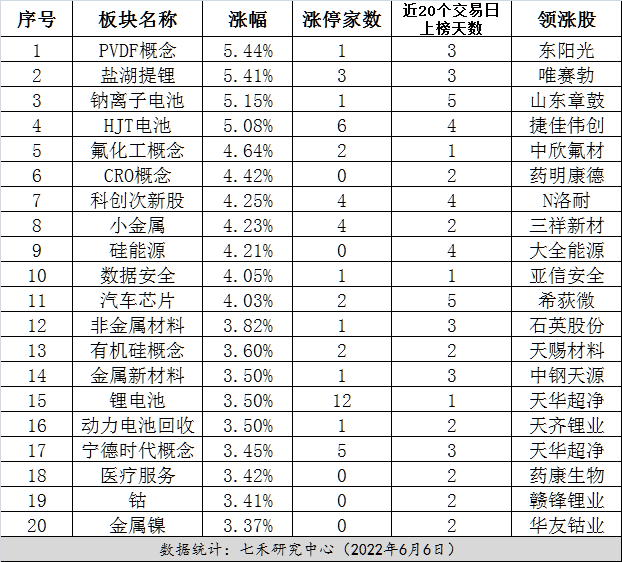 | 序号 | 板块名称 | 涨幅 | 涨停家数 | 近20个交易日上榜天数 | 领涨股 |
|---|---|---|---|---|---|
| 1 | PVDF概念 | 5.44% | 1 | 3 | 东阳光 |
| 2 | 盐湖提锂 | 5.41% | 3 | 3 | 唯赛勃 |
| 3 | 钠离子电池 | 5.15% | 1 | 5 | 山东章鼓 |
| 4 | HJT电池 | 5.08% | 6 | 4 | 捷佳伟创 |
| 5 | 氟化工概念 | 4.64% | 2 | 1 | 中欣氟材 |
| 6 | CRO概念 | 4.42% | 0 | 2 | 药明康德 |
| 7 | 科创次新股 | 4.25% | 4 | 4 | N洛耐 |
| 8 | 小金属 | 4.23% | 4 | 2 | 三祥新材 |
| 9 | 硅能源 | 4.21% | 0 | 4 | 大全能源 |
| 10 | 数据安全 | 4.05% | 1 | 1 | 亚信安全 |
| 11 | 汽车芯片 | 4.03% | 2 | 5 | 希荻微 |
| 12 | 非金属材料 | 3.82% | 1 | 3 | 石英股份 |
| 13 | 有机硅概念 | 3.60% | 2 | 2 | 天赐材料 |
| 14 | 金属新材料 | 3.50% | 1 | 3 | 中钢天源 |
| 15 | 锂电池 | 3.50% | 12 | 1 | 天华超净 |
| 16 | 动力电池回收 | 3.50% | 1 | 2 | 天齐锂业 |
| 17 | 宁德时代概念 | 3.45% | 5 | 3 | 天华超净 |
| 18 | 医疗服务 | 3.42% | 0 | 2 | 药康生物 |
| 19 | 钴 | 3.41% | 0 | 2 | 赣锋锂业 |
| 20 | 金属镍 | 3.37% | 0 | 2 | 华友钴业 |

数据统计：七禾研究中心（2022年6月6日）